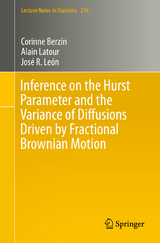 Lecture Notes in Statistics 216

Corinne Berzin
Alain Latour
José R. León

Inference on the Hurst Parameter and the Variance of Diffusions Driven by Fractional Brownian Motion

Springer